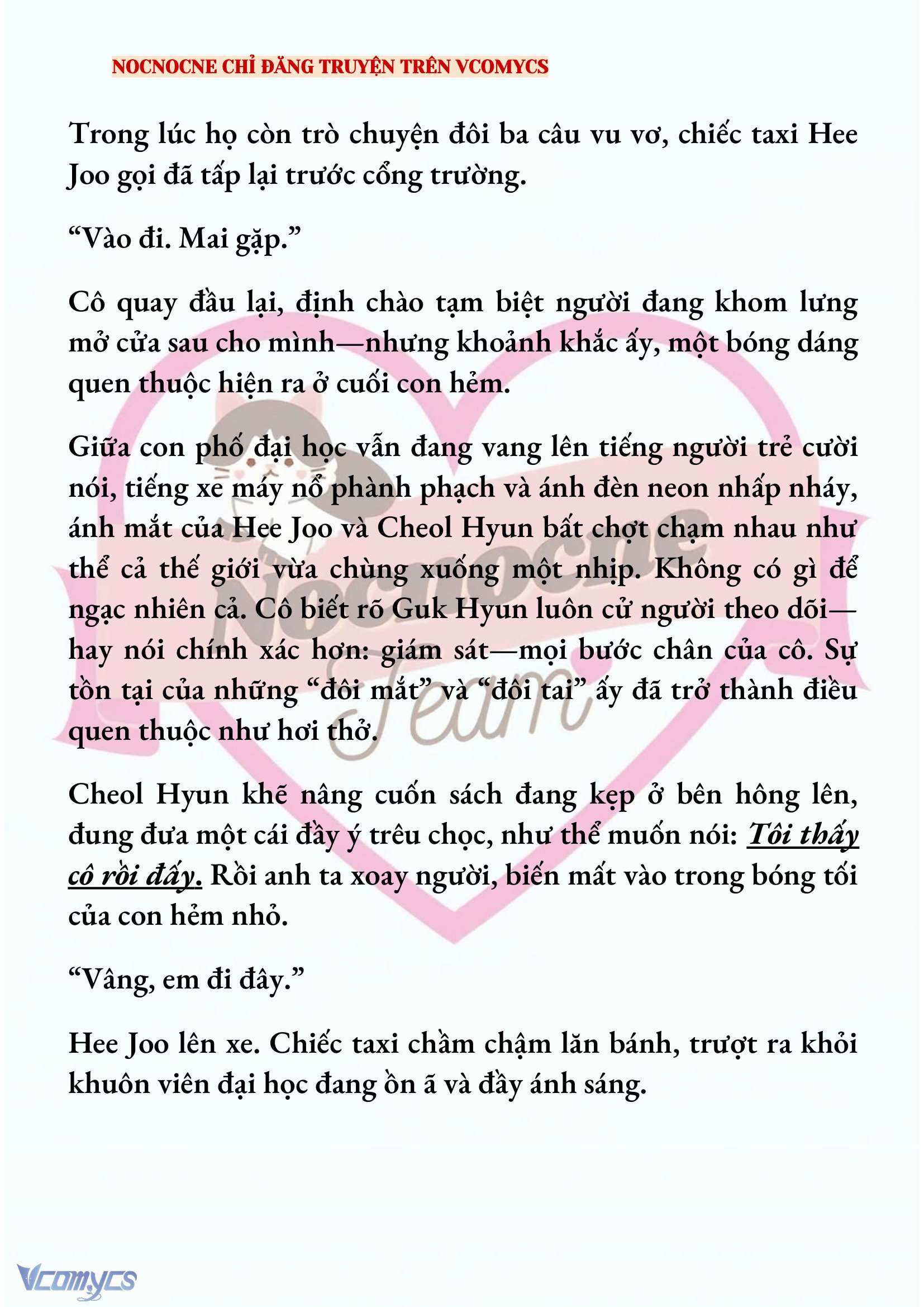 NOCNOCNE CHỈ ĐĂNG TRUYỆN TRÊN VCOMYCS

Trong lúc họ còn trò chuyện đôi ba câu vu vơ, chiếc taxi Hee Joo gọi đã tấp lại trước cổng trường.

“Vào đi. Mai gặp.”

Cô quay đầu lại, định chào tạm biệt người đang khom lưng mở cửa sau cho mình—nhưng khoảnh khắc ấy, một bóng dáng quen thuộc hiện ra ở cuối con hẻm.

Giữa con phố đại học vẫn đang vang lên tiếng người trẻ cười nói, tiếng xe máy nổ phành phạch và ánh đèn neon nhấp nháy, ánh mắt của Hee Joo và Cheol Hyun bất chợt chạm nhau như thể cả thế giới vừa chùng xuống một nhịp. Không có gì để ngạc nhiên cả. Cô biết rõ Guk Hyun luôn cử người theo dõi—hay nói chính xác hơn: giám sát—mọi bước chân của cô. Sự tồn tại của những “đôi mắt” và “đôi tai” ấy đã trở thành điều quen thuộc như hơi thở.

Cheol Hyun khẽ nâng cuốn sách đang kẹp ở bên hông lên, đung đưa một cái đầy ý trêu chọc, như thể muốn nói: Tôi thấy cô rồi đấy. Rồi anh ta xoay người, biến mất vào trong bóng tối của con hẻm nhỏ.

“Vâng, em đi đây.”

Hee Joo lên xe. Chiếc taxi chầm chậm lăn bánh, trượt ra khỏi khuôn viên đại học đang ồn ã và đầy ánh sáng.

Nocnocne Team

Vcomycs